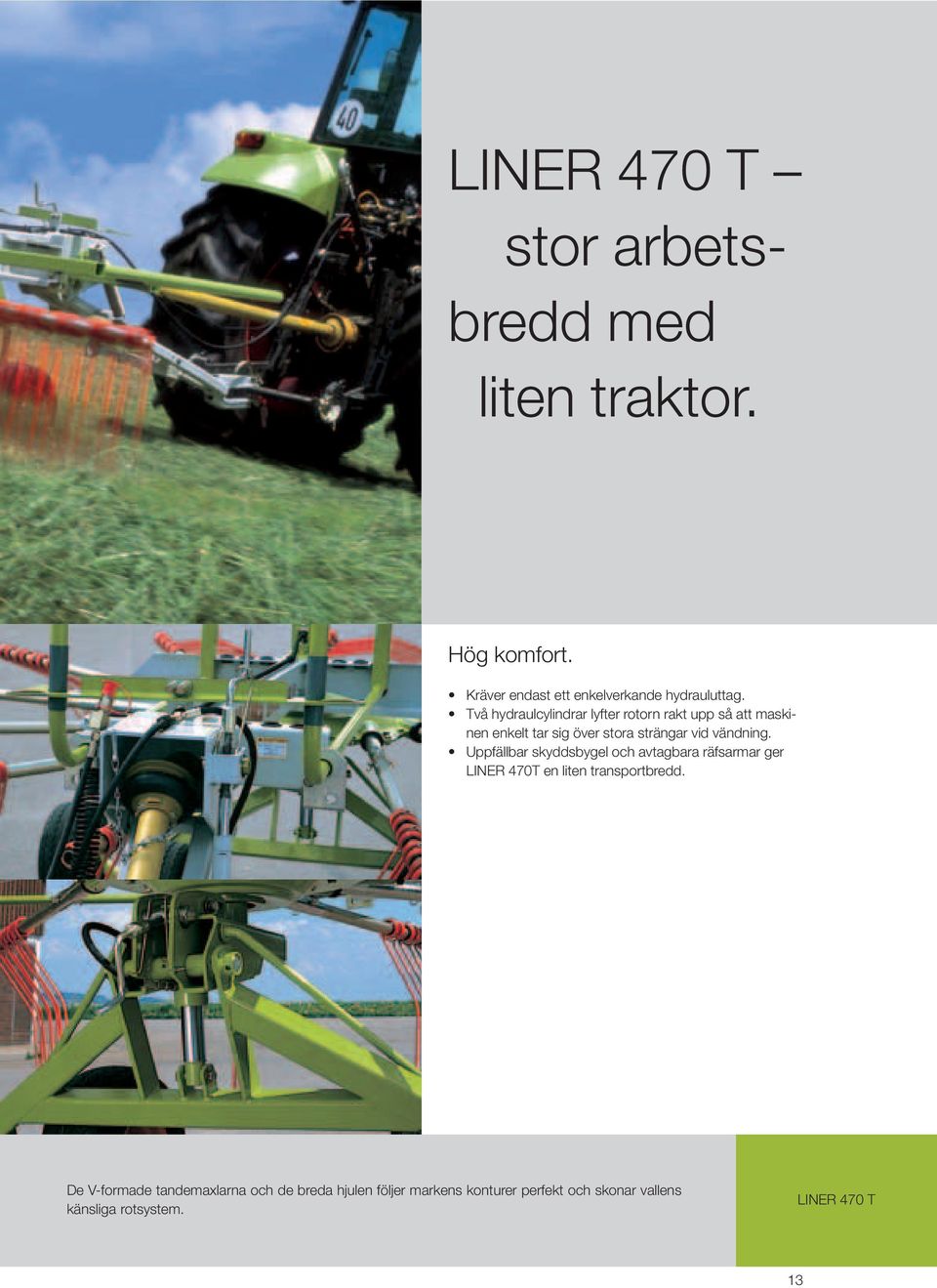 40

LINER 470 T – stor arbetsbredd med liten traktor.

Hög komfort.

• Kräver endast ett enkelverkande hydrauluttag.
• Två hydraulcylindrar lyfter rotorn rakt upp så att maskinen enkelt tar sig över stora strängar vid vändning.
• Uppfällbar skyddsbygel och avtagbara räfsarmar ger LINER 470T en liten transportbredd.

De V-formade tandemaxlarna och de breda hjulen följer markens konturer perfekt och skonar vallens känsliga rotsystem.

LINER 470 T

13